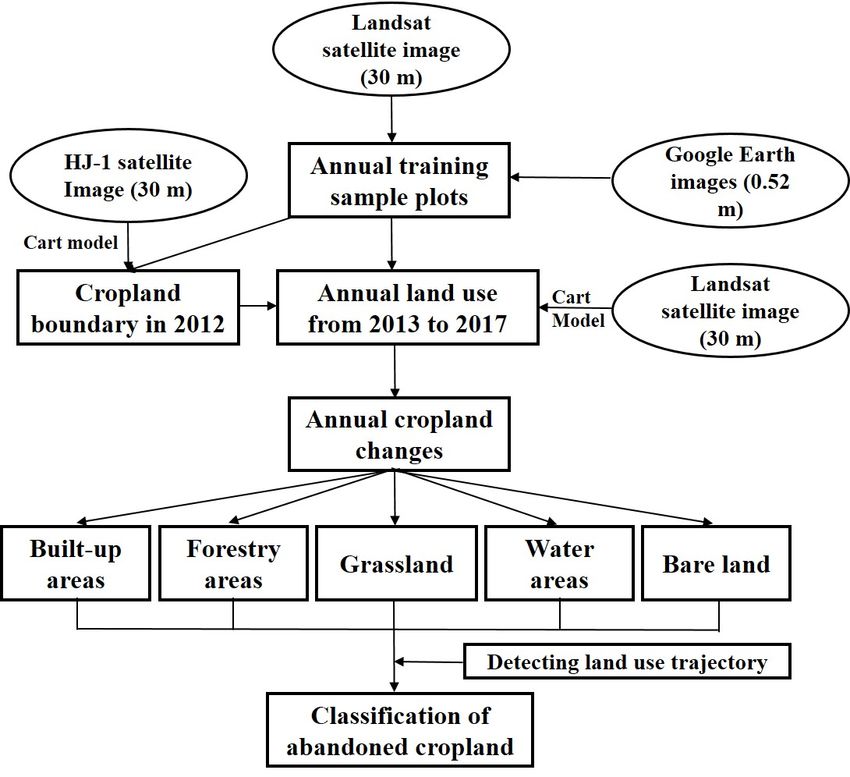 Landsat satellite image (30 m)

HJ-1 satellite Image (30 m)

Annual training sample plots

Google Earth images (0.52 m)

Cart model

Cropland boundary in 2012

Annual land use from 2013 to 2017

Cart Model

Landsat satellite image (30 m)

Annual cropland changes

Built-up areas

Forestry areas

Grassland

Water areas

Bare land

Detecting land use trajectory

Classification of abandoned cropland